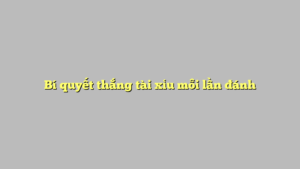 Bí quyết thắng tài xỉu mỗi lần đánh